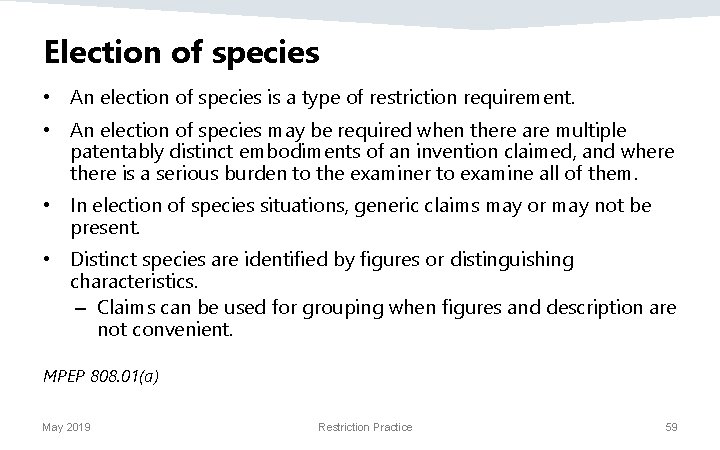 Election of species

• An election of species is a type of restriction requirement.

• An election of species may be required when there are multiple patentably distinct embodiments of an invention claimed, and where there is a serious burden to the examiner to examine all of them.

• In election of species situations, generic claims may or may not be present.

• Distinct species are identified by figures or distinguishing characteristics.

– Claims can be used for grouping when figures and description are not convenient.

MPEP 808.01(a)

May 2019

Restriction Practice

59